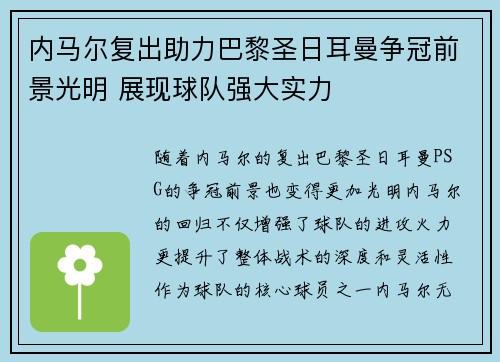 内马尔复出助力巴黎圣日耳曼争冠前景光明 展现球队强大实力

随着内马尔的复出巴黎圣日耳曼PSG的争冠前景也变得更加光明内马尔的回归不仅增强了球队的进攻火力更提升了整体战术的深度和灵活性作为球队的核心球员之一内马尔无